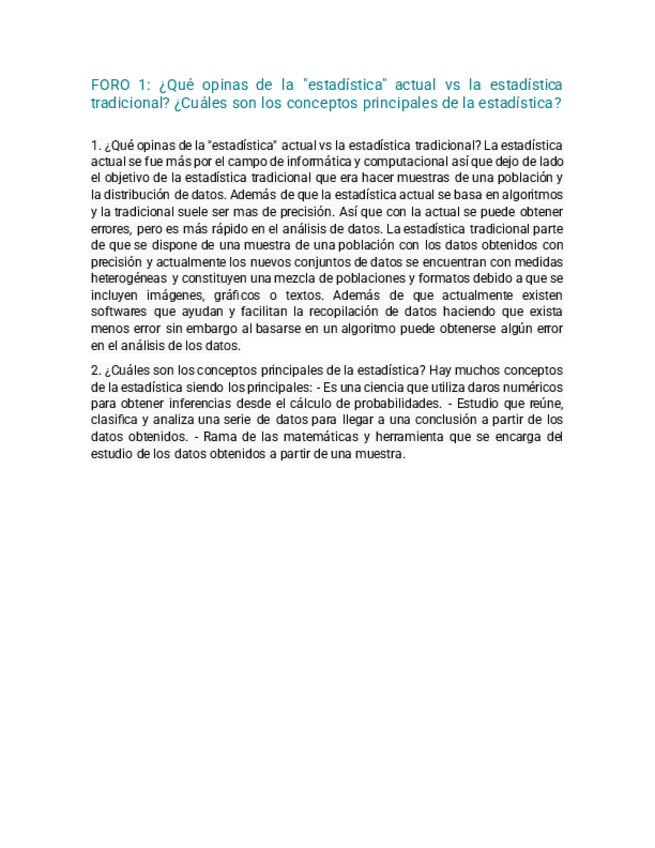 FORO 1: ¿Qué opinas de la "estadística" actual vs la estadística tradicional? ¿Cuáles son los conceptos principales de la estadística?

1. ¿Qué opinas de la "estadística" actual vs la estadística tradicional? La estadística actual se fue más por el campo de informática y computacional así que dejo de lado el objetivo de la estadística tradicional que era hacer muestras de una población y la distribución de datos. Además de que la estadística actual se basa en algoritmos y la tradicional suele ser mas de precisión. Así que con la actual se puede obtener errores, pero es más rápido en el análisis de datos. La estadística tradicional parte de que se dispone de una muestra de una población con los datos obtenidos con precisión y actualmente los nuevos conjuntos de datos se encuentran con medidas heterogéneas y constituyen una mezcla de poblaciones y formatos debido a que se incluyen imágenes, gráficos o textos. Además de que actualmente existen softwares que ayudan y facilitan la recopilación de datos haciendo que exista menos error sin embargo al basarse en un algoritmo puede obtenerse algún error en el análisis de los datos.

2. ¿Cuáles son los conceptos principales de la estadística? Hay muchos conceptos de la estadística siendo los principales: - Es una ciencia que utiliza daros numéricos para obtener inferencias desde el cálculo de probabilidades. - Estudio que reúne, clasifica y analiza una serie de datos para llegar a una conclusión a partir de los datos obtenidos. - Rama de las matemáticas y herramienta que se encarga del estudio de los datos obtenidos a partir de una muestra.